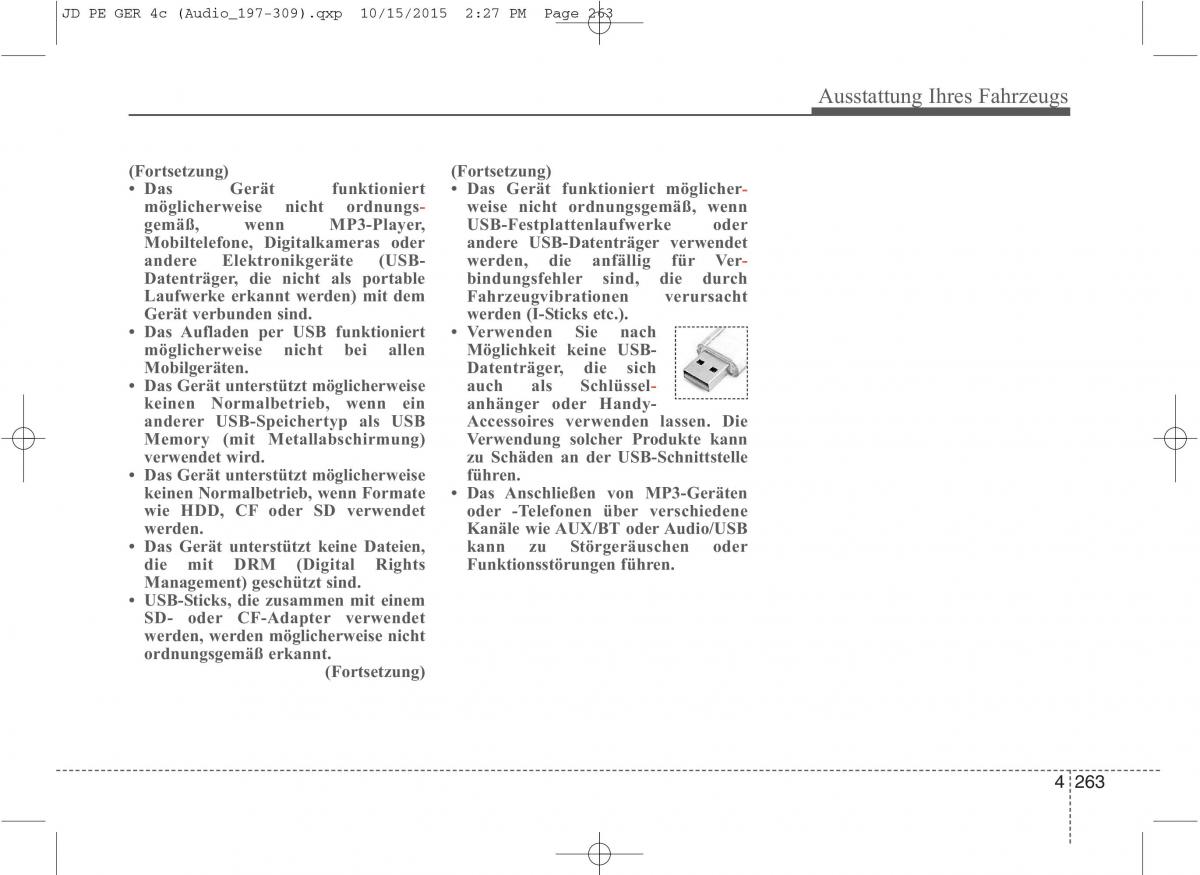 JD PE GER 4c (Audio_197-309).qxp 10/15/2015 2:27 PM Page 263

Ausstattung Ihres Fahrzeugs

(Fortsetzung)
• Das Gerät funktioniert möglicherweise nicht ordnungsgemäß, wenn MP3-Player, Mobiltelefone, Digitalkameras oder andere Elektronikgeräte (USB-Datenträger, die nicht als portable Laufwerke erkannt werden) mit dem Gerät verbunden sind.
• Das Aufladen per USB funktioniert möglicherweise nicht bei allen Mobilgeräten.
• Das Gerät unterstützt möglicherweise keinen Normalbetrieb, wenn ein anderer USB-Speichertyp als USB Memory (mit Metallabschirmung) verwendet wird.
• Das Gerät unterstützt möglicherweise keinen Normalbetrieb, wenn Formate wie HDD, CF oder SD verwendet werden.
• Das Gerät unterstützt keine Dateien, die mit DRM (Digital Rights Management) geschützt sind.
• USB-Sticks, die zusammen mit einem SD- oder CF-Adapter verwendet werden, werden möglicherweise nicht ordnungsgemäß erkannt.
(Fortsetzung)

(Fortsetzung)
• Das Gerät funktioniert möglicherweise nicht ordnungsgemäß, wenn USB-Festplattenlaufwerke oder andere USB-Datenträger verwendet werden, die anfällig für Verbindungsfehler sind, die durch Fahrzeugvibrationen verursacht werden (I-Sticks etc.).
• Verwenden Sie nach Möglichkeit keine USB-Datenträger, die sich auch als Schlüsselanhänger oder Handy-Accessoires verwenden lassen. Die Verwendung solcher Produkte kann zu Schäden an der USB-Schnittstelle führen.
• Das Anschließen von MP3-Geräten oder -Telefonen über verschiedene Kanäle wie AUX/BT oder Audio/USB kann zu Störgeräuschen oder Funktionsstörungen führen.

4 263